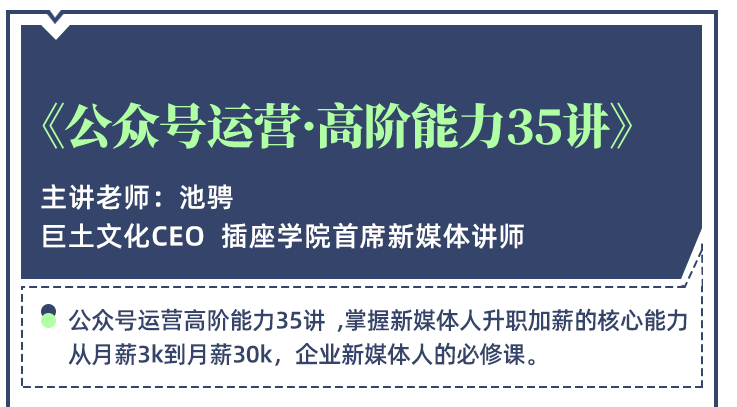 《公众号运营·高阶能力35讲》

主讲老师：池骋
巨土文化CEO 插座学院首席新媒体讲师

公众号运营高阶能力35讲 ,掌握新媒体人升职加薪的核心能力 从月薪3k到月薪30k，企业新媒体人的必修课。